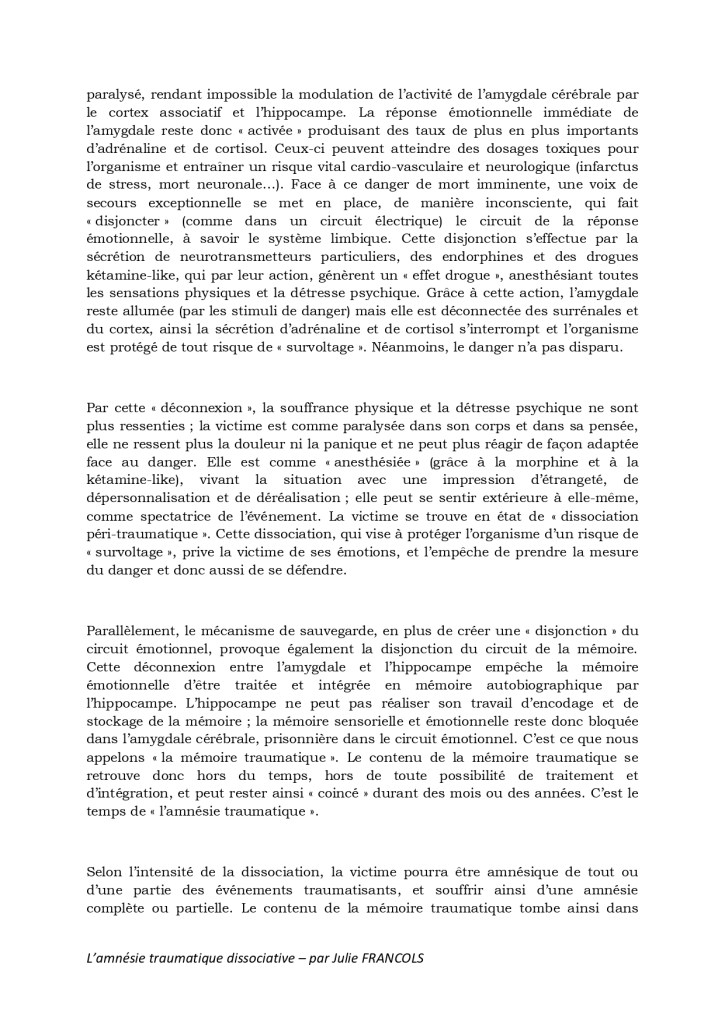 paralysé, rendant impossible la modulation de l'activité de l'amygdale cérébrale par le cortex associatif et l'hippocampe. La réponse émotionnelle immédiate de l'amygdale reste donc « activée » produisant des taux de plus en plus importants d'adrénaline et de cortisol. Ceux-ci peuvent atteindre des dosages toxiques pour l'organisme et entraîner un risque vital cardio-vasculaire et neurologique (infarctus de stress, mort neuronale…). Face à ce danger de mort imminente, une voix de secours exceptionnelle se met en place, de manière inconsciente, qui fait « disjoncter » (comme dans un circuit électrique) le circuit de la réponse émotionnelle, à savoir le système limbique. Cette disjonction s'effectue par la sécrétion de neurotransmetteurs particuliers, des endorphines et des drogues kétamine-like, qui par leur action, génèrent un « effet drogue », anesthésiant toutes les sensations physiques et la détresse psychique. Grâce à cette action, l'amygdale reste allumée (par les stimuli de danger) mais elle est déconnectée des surrénales et du cortex, ainsi la sécrétion d'adrénaline et de cortisol s'interrompt et l'organisme est protégé de tout risque de « survoltage ». Néanmoins, le danger n'a pas disparu.

Par cette « déconnexion », la souffrance physique et la détresse psychique ne sont plus ressenties ; la victime est comme paralysée dans son corps et dans sa pensée, elle ne ressent plus la douleur ni la panique et ne peut plus réagir de façon adaptée face au danger. Elle est comme « anesthésiée » (grâce à la morphine et à la kétamine-like), vivant la situation avec une impression d'étrangeté, de dépersonnalisation et de déréalisation ; elle peut se sentir extérieure à elle-même, comme spectatrice de l'événement. La victime se trouve en état de « dissociation péri-traumatique ». Cette dissociation, qui vise à protéger l'organisme d'un risque de « survoltage », prive la victime de ses émotions, et l'empêche de prendre la mesure du danger et donc aussi de se défendre.

Parallèlement, le mécanisme de sauvegarde, en plus de créer une « disjonction » du circuit émotionnel, provoque également la disjonction du circuit de la mémoire. Cette déconnexion entre l'amygdale et l'hippocampe empêche la mémoire émotionnelle d'être traitée et intégrée en mémoire autobiographique par l'hippocampe. L'hippocampe ne peut pas réaliser son travail d'encodage et de stockage de la mémoire ; la mémoire sensorielle et émotionnelle reste donc bloquée dans l'amygdale cérébrale, prisonnière dans le circuit émotionnel. C'est ce que nous appelons « la mémoire traumatique ». Le contenu de la mémoire traumatique se retrouve donc hors du temps, hors de toute possibilité de traitement et d'intégration, et peut rester ainsi « coincé » durant des mois ou des années. C'est le temps de « l'amnésie traumatique ».

Selon l'intensité de la dissociation, la victime pourra être amnésique de tout ou d'une partie des événements traumatisants, et souffrir ainsi d'une amnésie complète ou partielle. Le contenu de la mémoire traumatique tombe ainsi dans

L'amnésie traumatique dissociative – par Julie FRANCOLS